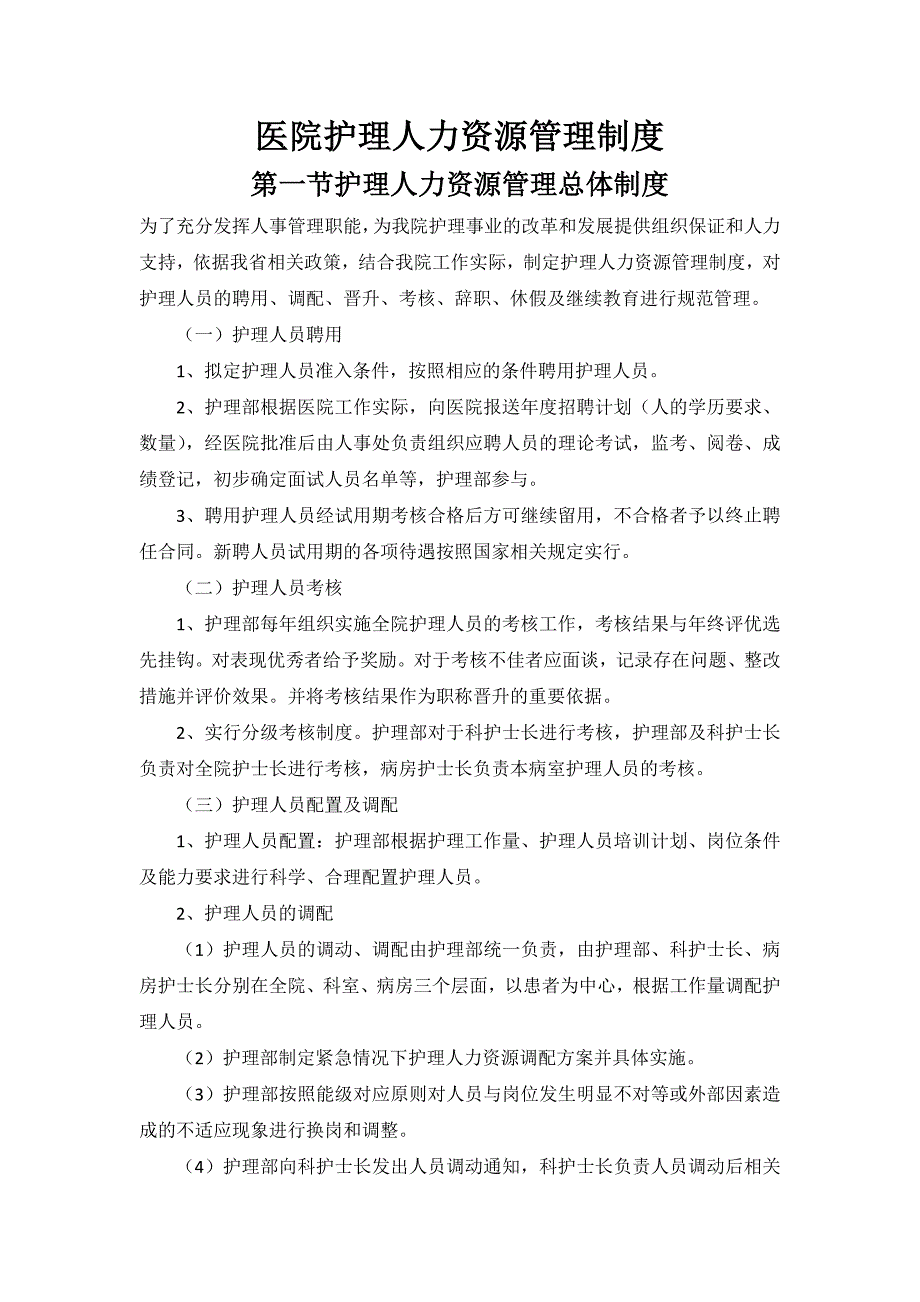 医院护理人力资源管理制度

第一节护理人力资源管理总体制度

为了充分发挥人事管理职能，为我院护理事业的改革和发展提供组织保证和人力支持，依据我省相关政策，结合我院工作实际，制定护理人力资源管理制度，对护理人员的聘用、调配、晋升、考核、辞职、休假及继续教育进行规范管理。

（一）护理人员聘用

1、拟定护理人员准入条件，按照相应的条件聘用护理人员。

2、护理部根据医院工作实际，向医院报送年度招聘计划（人的学历要求、数量），经医院批准后由人事处负责组织应聘人员的理论考试，监考、阅卷、成绩登记，初步确定面试人员名单等，护理部参与。

3、聘用护理人员经试用期考核合格后方可继续留用，不合格者予以终止聘任合同。新聘人员试用期的各项待遇按照国家相关规定实行。

（二）护理人员考核

1、护理部每年组织实施全院护理人员的考核工作，考核结果与年终评优选先挂钩。对表现优秀者给予奖励。对于考核不佳者应面谈，记录存在问题、整改措施并评价效果。并将考核结果作为职称晋升的重要依据。

2、实行分级考核制度。护理部对于科护士长进行考核，护理部及科护士长负责对全院护士长进行考核，病房护士长负责本病室护理人员的考核。

（三）护理人员配置及调配

1、护理人员配置：护理部根据护理工作量、护理人员培训计划、岗位条件及能力要求进行科学、合理配置护理人员。

2、护理人员的调配

（1）护理人员的调动、调配由护理部统一负责，由护理部、科护士长、病房护士长分别在全院、科室、病房三个层面，以患者为中心，根据工作量调配护理人员。

（2）护理部制定紧急情况下护理人力资源调配方案并具体实施。

（3）护理部按照能级对应原则对人员与岗位发生明显不对等或外部因素造成的不适应现象进行换岗和调整。

（4）护理部向科护士长发出人员调动通知，科护士长负责人员调动后相关